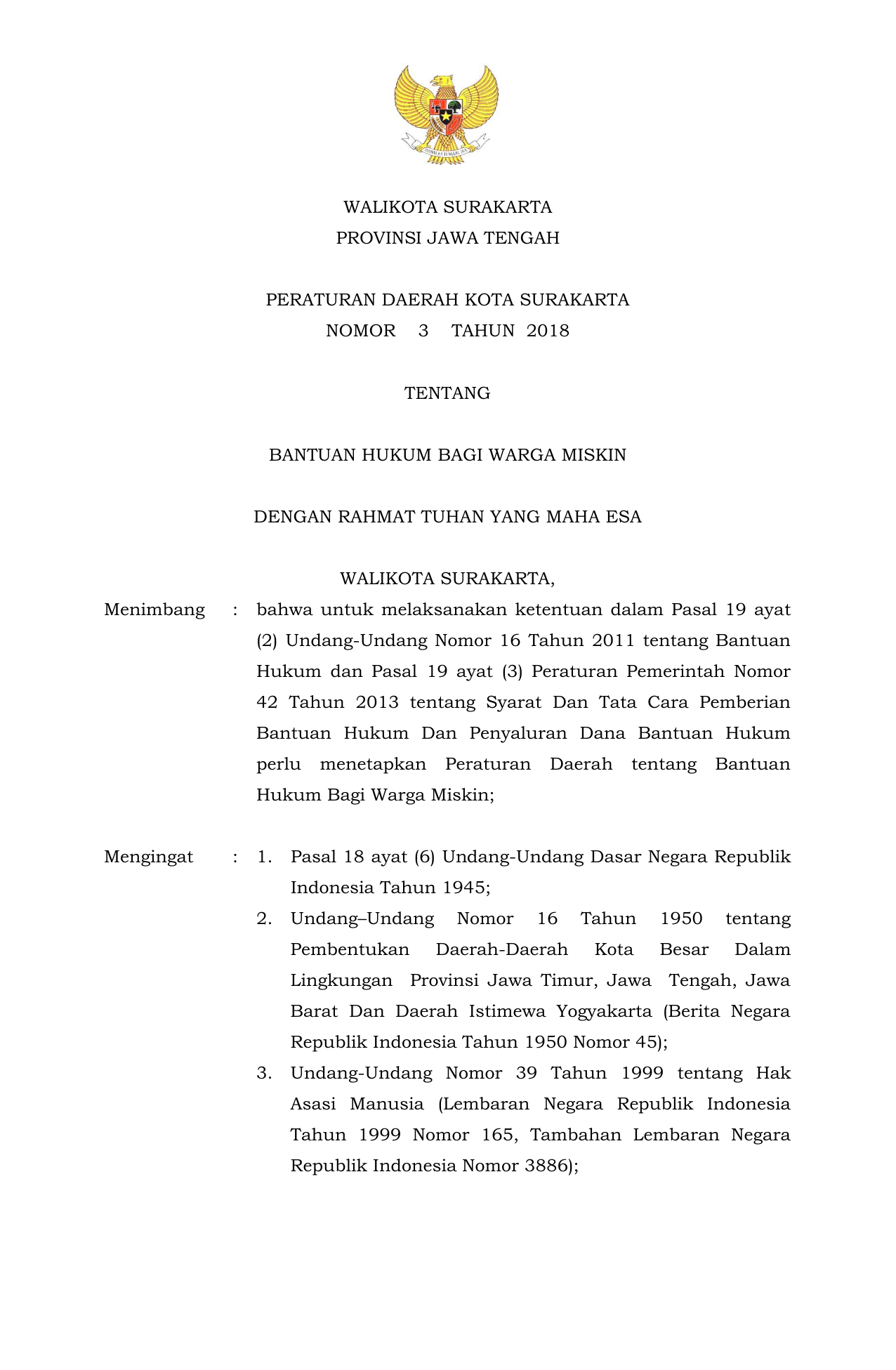 BHINNEKA TUNGGAL IKA

WALIKOTA SURAKARTA
PROVINSI JAWA TENGAH

PERATURAN DAERAH KOTA SURAKARTA
NOMOR 3 TAHUN 2018

TENTANG

BANTUAN HUKUM BAGI WARGA MISKIN

DENGAN RAHMAT TUHAN YANG MAHA ESA

WALIKOTA SURAKARTA,

Menimbang : bahwa untuk melaksanakan ketentuan dalam Pasal 19 ayat (2) Undang-Undang Nomor 16 Tahun 2011 tentang Bantuan Hukum dan Pasal 19 ayat (3) Peraturan Pemerintah Nomor 42 Tahun 2013 tentang Syarat Dan Tata Cara Pemberian Bantuan Hukum Dan Penyaluran Dana Bantuan Hukum perlu menetapkan Peraturan Daerah tentang Bantuan Hukum Bagi Warga Miskin;

Mengingat : 1. Pasal 18 ayat (6) Undang-Undang Dasar Negara Republik Indonesia Tahun 1945;
2. Undang–Undang Nomor 16 Tahun 1950 tentang Pembentukan Daerah-Daerah Kota Besar Dalam Lingkungan Provinsi Jawa Timur, Jawa Tengah, Jawa Barat Dan Daerah Istimewa Yogyakarta (Berita Negara Republik Indonesia Tahun 1950 Nomor 45);
3. Undang-Undang Nomor 39 Tahun 1999 tentang Hak Asasi Manusia (Lembaran Negara Republik Indonesia Tahun 1999 Nomor 165, Tambahan Lembaran Negara Republik Indonesia Nomor 3886);